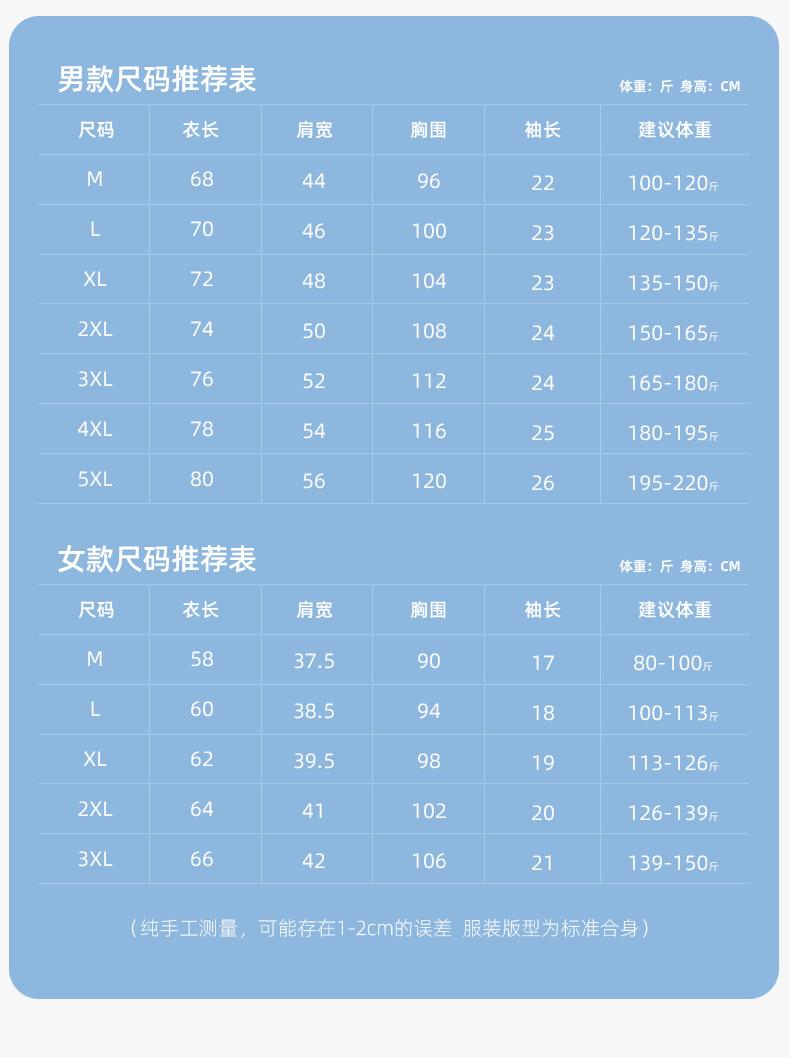 男款尺码推荐表

体重：斤 身高：CM

| 尺码 | 衣长 | 肩宽 | 胸围 | 袖长 | 建议体重 |
|---|---|---|---|---|---|
| M | 68 | 44 | 96 | 22 | 100-120斤 |
| L | 70 | 46 | 100 | 23 | 120-135斤 |
| XL | 72 | 48 | 104 | 23 | 135-150斤 |
| 2XL | 74 | 50 | 108 | 24 | 150-165斤 |
| 3XL | 76 | 52 | 112 | 24 | 165-180斤 |
| 4XL | 78 | 54 | 116 | 25 | 180-195斤 |
| 5XL | 80 | 56 | 120 | 26 | 195-220斤 |

女款尺码推荐表

体重：斤 身高：CM

| 尺码 | 衣长 | 肩宽 | 胸围 | 袖长 | 建议体重 |
|---|---|---|---|---|---|
| M | 58 | 37.5 | 90 | 17 | 80-100斤 |
| L | 60 | 38.5 | 94 | 18 | 100-113斤 |
| XL | 62 | 39.5 | 98 | 19 | 113-126斤 |
| 2XL | 64 | 41 | 102 | 20 | 126-139斤 |
| 3XL | 66 | 42 | 106 | 21 | 139-150斤 |

（纯手工测量，可能存在1-2cm的误差 服装版型为标准合身）